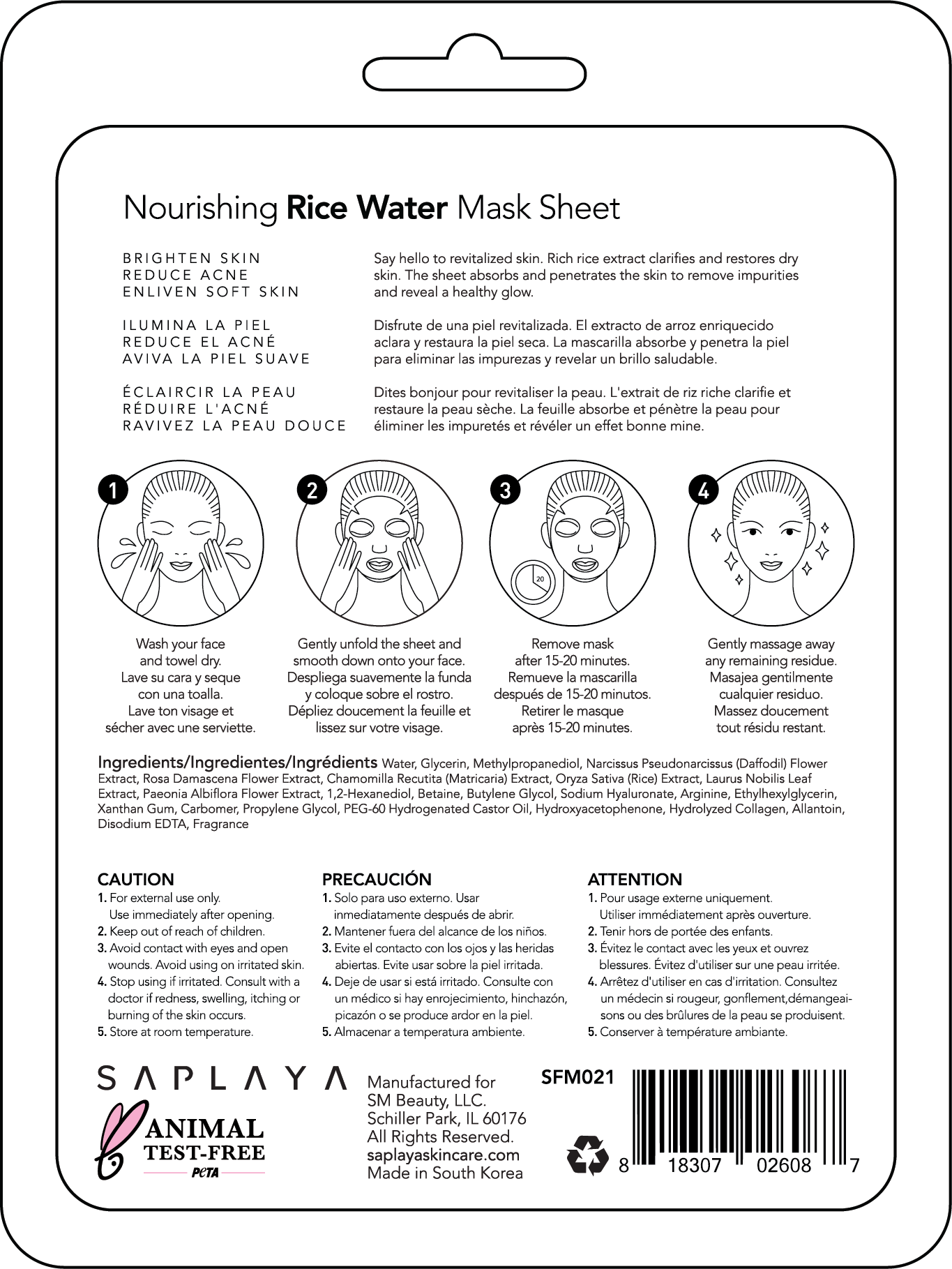 Nourishing Rice Water Mask Sheet

BRIGHTEN SKIN
REDUCE ACNE
ENLIVEN SOFT SKIN

Say hello to revitalized skin. Rich rice extract clarifies and restores dry skin. The sheet absorbs and penetrates the skin to remove impurities and reveal a healthy glow.

ILUMINA LA PIEL
REDUCE EL ACNÉ
AVIVA LA PIEL SUAVE

Disfrute de una piel revitalizada. El extracto de arroz enriquecido aclara y restaura la piel seca. La mascarilla absorbe y penetra la piel para eliminar las impurezas y revelar un brillo saludable.

ÉCLAIRCIR LA PEAU
RÉDUIRE L'ACNÉ
RAVIVEZ LA PEAU DOUCE

Dites bonjour pour revitaliser la peau. L'extrait de riz riche clarifie et restaure la peau sèche. La feuille absorbe et pénètre la peau pour éliminer les impuretés et révéler un effet bonne mine.

1
Wash your face and towel dry.
Lave su cara y seque con una toalla.
Lave ton visage et sécher avec une serviette.

2
Gently unfold the sheet and smooth down onto your face.
Despliega suavemente la funda y coloque sobre el rostro.
Dépliez doucement la feuille et lissez sur votre visage.

3
20
Remove mask after 15-20 minutes.
Remueve la mascarilla después de 15-20 minutos.
Retirer le masque après 15-20 minutes.

4
Gently massage away any remaining residue.
Masajea gentilmente cualquier residuo.
Massez doucement tout résidu restant.

Ingredients/Ingredientes/Ingrédients Water, Glycerin, Methylpropanediol, Narcissus Pseudonarcissus (Daffodil) Flower Extract, Rosa Damascena Flower Extract, Chamomilla Recutita (Matricaria) Extract, Oryza Sativa (Rice) Extract, Laurus Nobilis Leaf Extract, Paeonia Albiflora Flower Extract, 1,2-Hexanediol, Betaine, Butylene Glycol, Sodium Hyaluronate, Arginine, Ethylhexylglycerin, Xanthan Gum, Carbomer, Propylene Glycol, PEG-60 Hydrogenated Castor Oil, Hydroxyacetophenone, Hydrolyzed Collagen, Allantoin, Disodium EDTA, Fragrance

CAUTION
1. For external use only. Use immediately after opening.
2. Keep out of reach of children.
3. Avoid contact with eyes and open wounds. Avoid using on irritated skin.
4. Stop using if irritated. Consult with a doctor if redness, swelling, itching or burning of the skin occurs.
5. Store at room temperature.

PRECAUCIÓN
1. Solo para uso externo. Usar inmediatamente después de abrir.
2. Mantener fuera del alcance de los niños.
3. Evite el contacto con los ojos y las heridas abiertas. Evite usar sobre la piel irritada.
4. Deje de usar si está irritado. Consulte con un médico si hay enrojecimiento, hinchazón, picazón o se produce ardor en la piel.
5. Almacenar a temperatura ambiente.

ATTENTION
1. Pour usage externe uniquement. Utiliser immédiatement après ouverture.
2. Tenir hors de portée des enfants.
3. Évitez le contact avec les yeux et ouvrez blessures. Évitez d'utiliser sur une peau irritée.
4. Arrêtez d'utiliser en cas d'irritation. Consultez un médecin si rougeur, gonflement,démangeaisons ou des brûlures de la peau se produisent.
5. Conserver à température ambiante.

SAPLAYA
ANIMAL
TEST-FREE
PeTA

Manufactured for
SM Beauty, LLC.
Schiller Park, IL 60176
All Rights Reserved.
saplayaskincare.com
Made in South Korea

SFM021
8 18307 02608 7